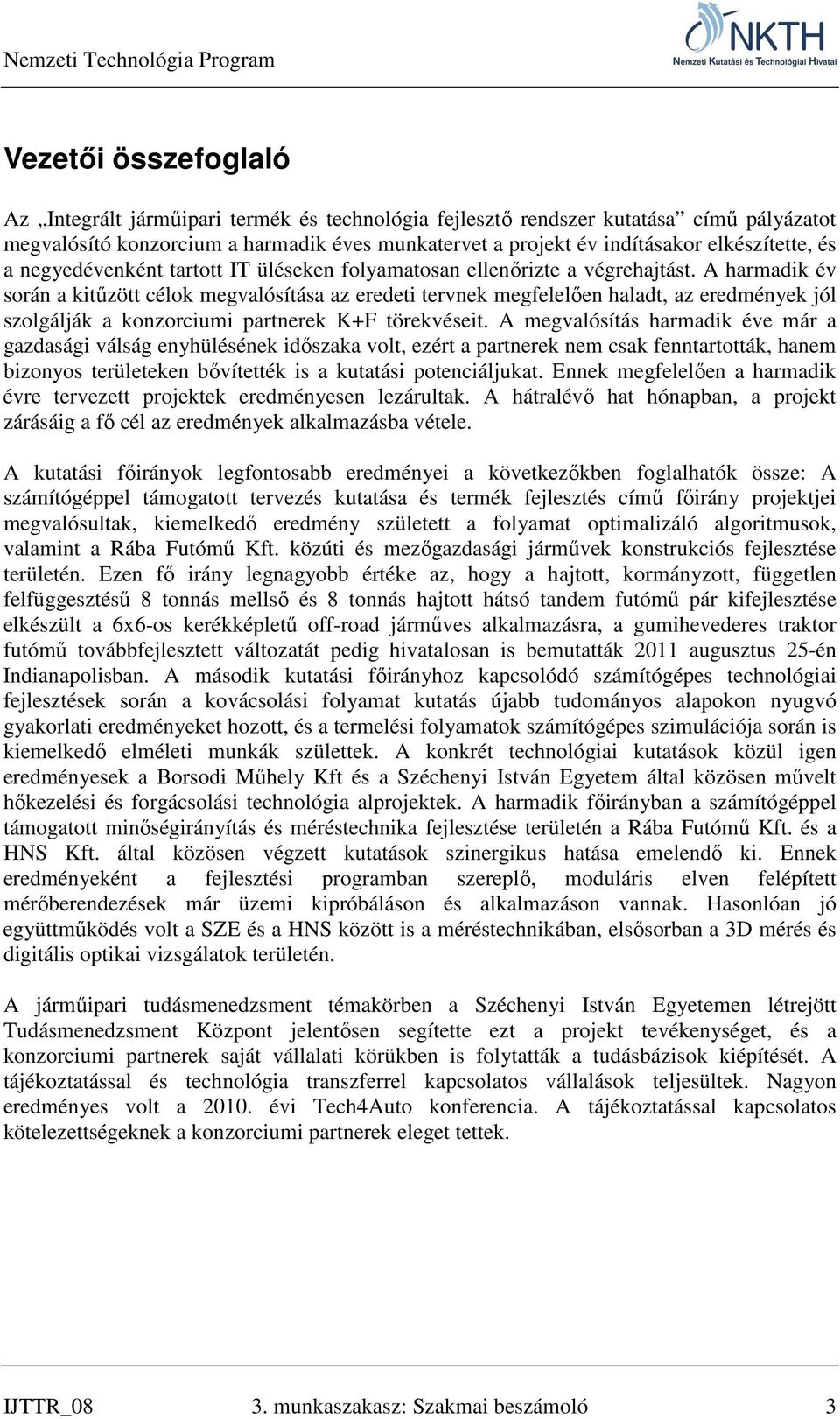 Nemzeti Technológia Program

NKTH
Nemzeti Kutatási és Technológiai Hivatal

Vezetői összefoglaló

Az „Integrált járműipari termék és technológia fejlesztő rendszer kutatása” című pályázatot megvalósító konzorcium a harmadik éves munkatervet a projekt év indításakor elkészítette, és a negyedévenként tartott IT üléseken folyamatosan ellenőrizte a végrehajtást. A harmadik év során a kitűzött célok megvalósítása az eredeti tervnek megfelelően haladt, az eredmények jól szolgálják a konzorciumi partnerek K+F törekvéseit. A megvalósítás harmadik éve már a gazdasági válság enyhülésének időszaka volt, ezért a partnerek nem csak fenntartották, hanem bizonyos területeken bővítették is a kutatási potenciáljukat. Ennek megfelelően a harmadik évre tervezett projektek eredményesen lezárultak. A hátralévő hat hónapban, a projekt zárásáig a fő cél az eredmények alkalmazásba vétele.

A kutatási főirányok legfontosabb eredményei a következőkben foglalhatók össze: A számítógéppel támogatott tervezés kutatása és termék fejlesztés című főirány projektjei megvalósultak, kiemelkedő eredmény született a folyamat optimalizáló algoritmusok, valamint a Rába Futómű Kft. közúti és mezőgazdasági járművek konstrukciós fejlesztése területén. Ezen fő irány legnagyobb értéke az, hogy a hajtott, kormányzott, független felfüggesztésű 8 tonnás mellső és 8 tonnás hajtott hátsó tandem futómű pár kifejlesztése elkészült a 6x6-os kerékképletű off-road járműves alkalmazásra, a gumihevederes traktor futómű továbbfejlesztett változatát pedig hivatalosan is bemutatták 2011 augusztus 25-én Indianapolisban. A második kutatási főirányhoz kapcsolódó számítógépes technológiai fejlesztések során a kovácsolási folyamat kutatás újabb tudományos alapokon nyugvó gyakorlati eredményeket hozott, és a termelési folyamatok számítógépes szimulációja során is kiemelkedő elméleti munkák születtek. A konkrét technológiai kutatások közül igen eredményesek a Borsodi Műhely Kft és a Széchenyi István Egyetem által közösen művelt hőkezelési és forgácsolási technológia alprojektek. A harmadik főirányban a számítógéppel támogatott minőségirányítás és méréstechnika fejlesztése területén a Rába Futómű Kft. és a HNS Kft. által közösen végzett kutatások szinergikus hatása emelendő ki. Ennek eredményeként a fejlesztési programban szereplő, moduláris elven felépített mérőberendezések már üzemi kipróbáláson és alkalmazáson vannak. Hasonlóan jó együttműködés volt a SZE és a HNS között is a méréstechnikában, elsősorban a 3D mérés és digitális optikai vizsgálatok területén.

A járműipari tudásmenedzsment témakörben a Széchenyi István Egyetemen létrejött Tudásmenedzsment Központ jelentősen segítette ezt a projekt tevékenységet, és a konzorciumi partnerek saját vállalati körükben is folytatták a tudásbázisok kiépítését. A tájékoztatással és technológia transzferrel kapcsolatos vállalások teljesültek. Nagyon eredményes volt a 2010. évi Tech4Auto konferencia. A tájékoztatással kapcsolatos kötelezettségeknek a konzorciumi partnerek eleget tettek.

IJTTR_08 3. munkaszakasz: Szakmai beszámoló 3